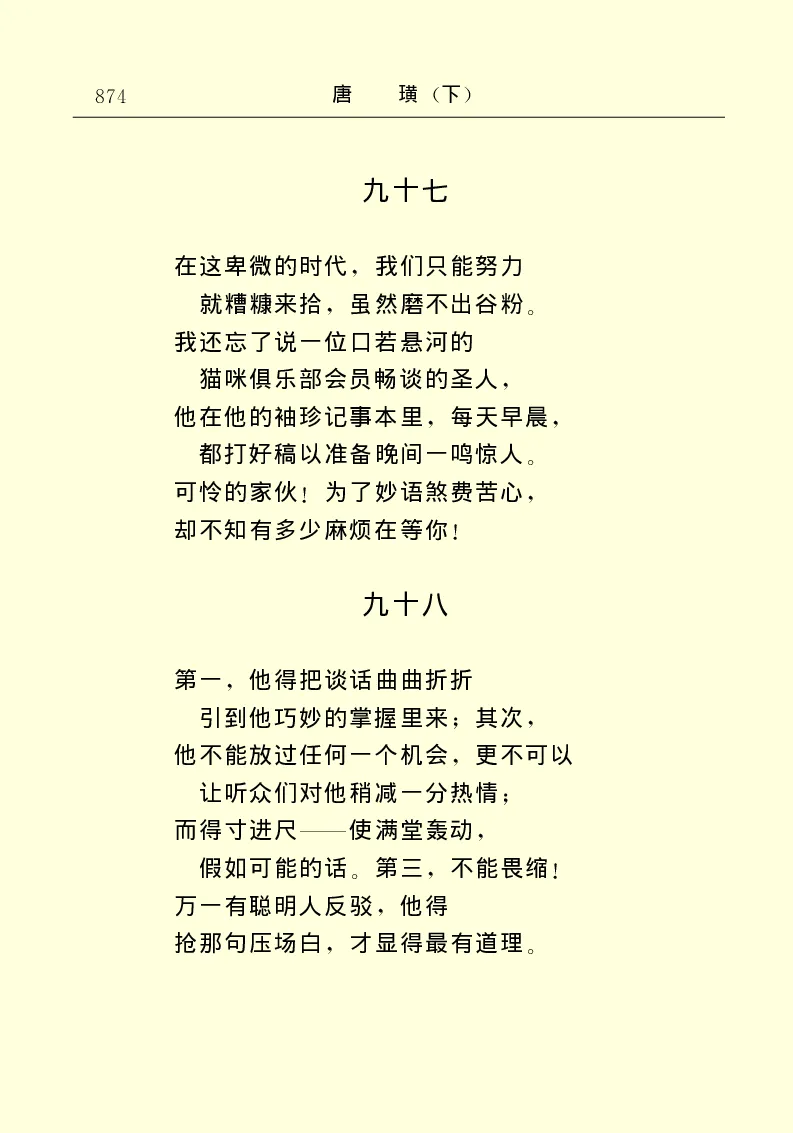 874 唐 璜（下）

九十七

在这卑微的时代，我们只能努力
就糟糠来拾，虽然磨不出谷粉。
我还忘了说一位口若悬河的
猫咪俱乐部会员畅谈的圣人，
他在他的袖珍记事本里，每天早晨，
都打好稿以准备晚间一鸣惊人。
可怜的家伙！为了妙语煞费苦心，
却不知有多少麻烦在等你！

九十八

第一，他得把谈话曲曲折折
引到他巧妙的掌握里来；其次，
他不能放过任何一个机会，更不可以
让听众们对他稍减一分热情；
而得寸进尺——使满堂轰动，
假如可能的话。第三，不能畏缩！
万一有聪明人反驳，他得
抢那句压场白，才显得最有道理。